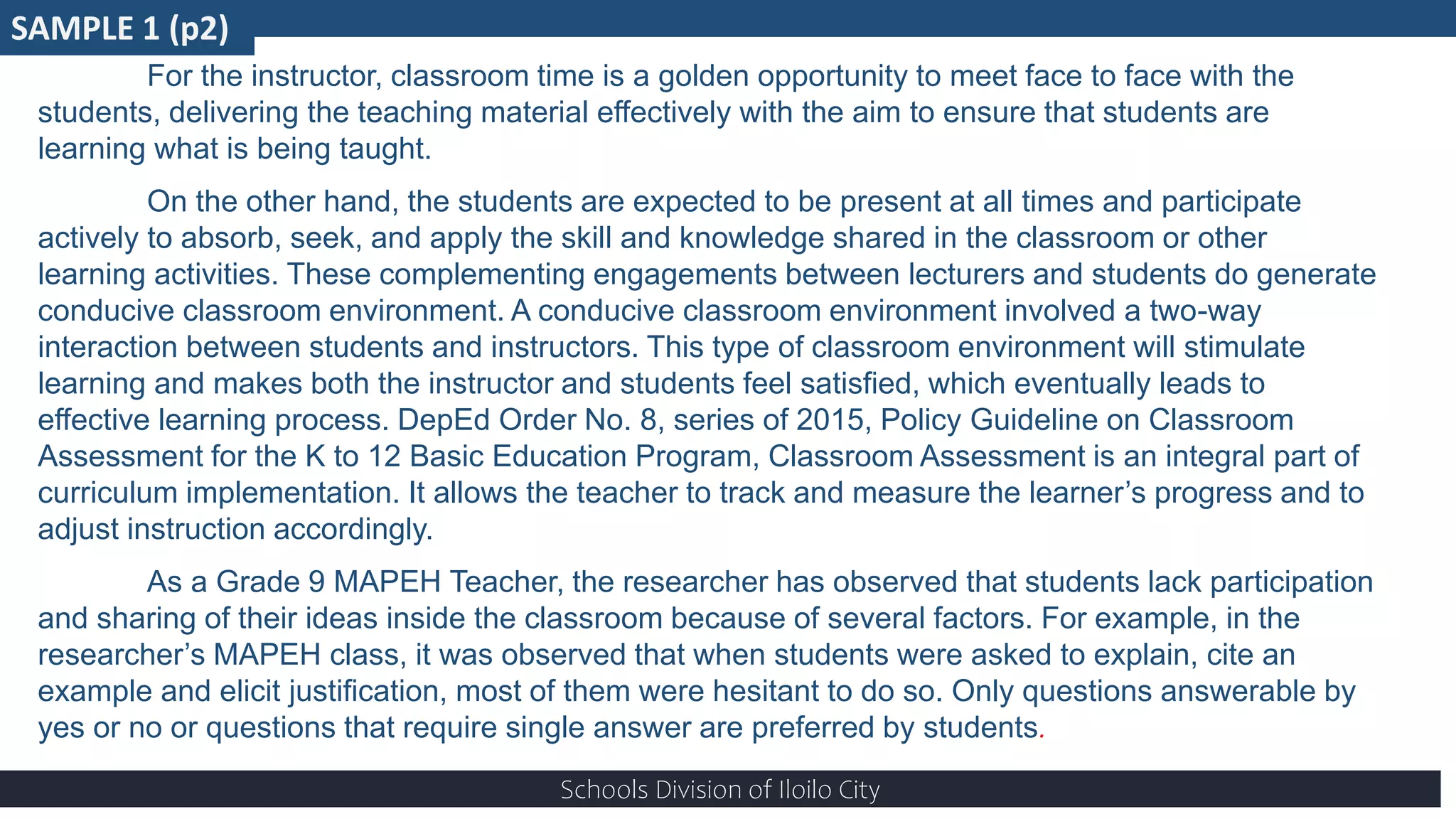 SAMPLE 1 (p2)

For the instructor, classroom time is a golden opportunity to meet face to face with the students, delivering the teaching material effectively with the aim to ensure that students are learning what is being taught.

On the other hand, the students are expected to be present at all times and participate actively to absorb, seek, and apply the skill and knowledge shared in the classroom or other learning activities. These complementing engagements between lecturers and students do generate conducive classroom environment. A conducive classroom environment involved a two-way interaction between students and instructors. This type of classroom environment will stimulate learning and makes both the instructor and students feel satisfied, which eventually leads to effective learning process. DepEd Order No. 8, series of 2015, Policy Guideline on Classroom Assessment for the K to 12 Basic Education Program, Classroom Assessment is an integral part of curriculum implementation. It allows the teacher to track and measure the learner's progress and to adjust instruction accordingly.

As a Grade 9 MAPEH Teacher, the researcher has observed that students lack participation and sharing of their ideas inside the classroom because of several factors. For example, in the researcher's MAPEH class, it was observed that when students were asked to explain, cite an example and elicit justification, most of them were hesitant to do so. Only questions answerable by yes or no or questions that require single answer are preferred by students.

Schools Division of Iloilo City